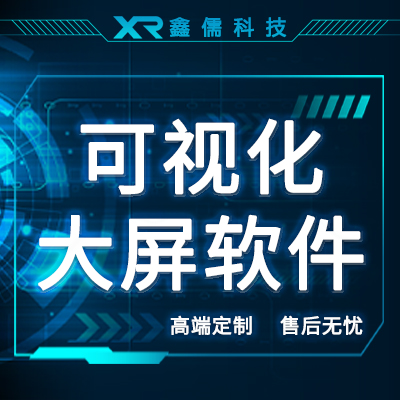 XR 鑫儒科技

可视化
大屏软件

高端定制 售后无忧